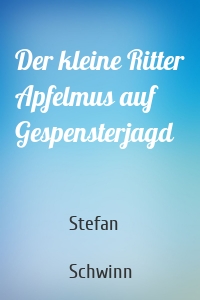 Der kleine Ritter Apfelmus auf Gespensterjagd

Stefan

Schwinn